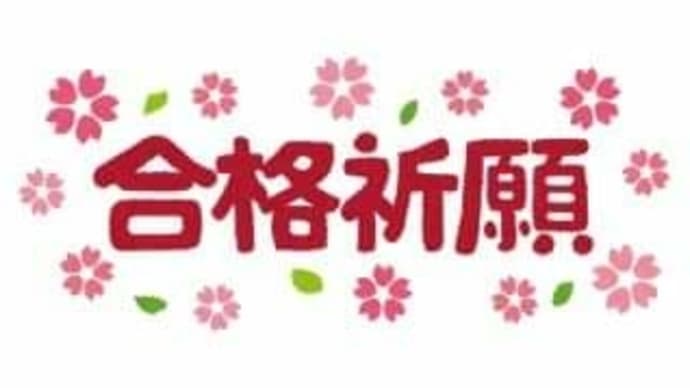 合格祈願